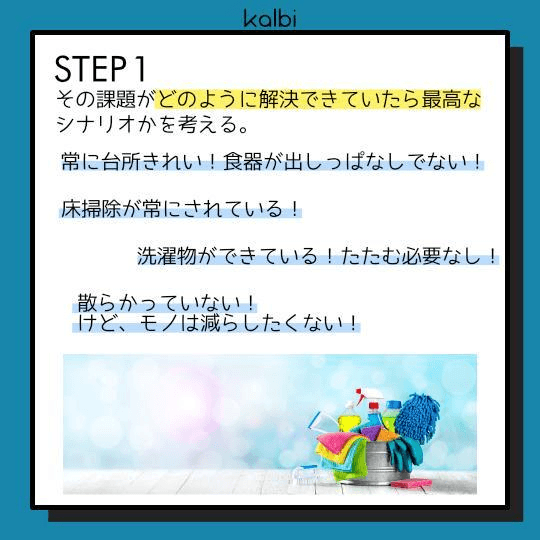 kalbi

STEP 1
その課題がどのように解決できていたら最高なシナリオかを考える。

常に台所きれい！食器が出しっぱなしでない！

床掃除が常にされている！

洗濯物ができている！たたむ必要なし！

散らかっていない！
けど、モノは減らしたくない！